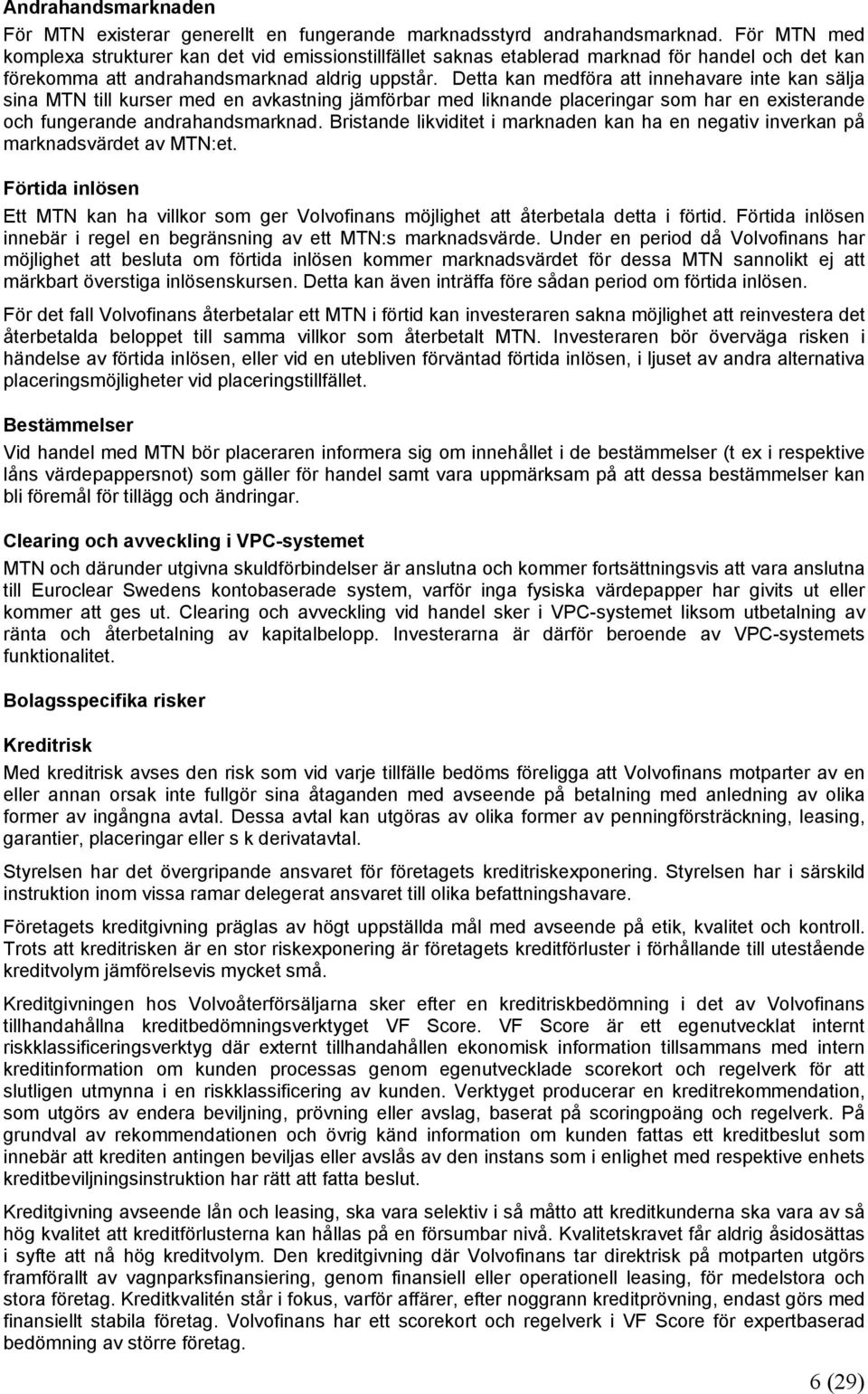 Andrahandsmarknaden

För MTN existerar generellt en fungerande marknadsstyrd andrahandsmarknad. För MTN med komplexa strukturer kan det vid emissionstillfället saknas etablerad marknad för handel och det kan förekomma att andrahandsmarknad aldrig uppstår. Detta kan medföra att innehavare inte kan sälja sina MTN till kurser med en avkastning jämförbar med liknande placeringar som har en existerande och fungerande andrahandsmarknad. Bristande likviditet i marknaden kan ha en negativ inverkan på marknadsvärdet av MTN:et.

Förtida inlösen

Ett MTN kan ha villkor som ger Volvofinans möjlighet att återbetala detta i förtid. Förtida inlösen innebär i regel en begränsning av ett MTN:s marknadsvärde. Under en period då Volvofinans har möjlighet att besluta om förtida inlösen kommer marknadsvärdet för dessa MTN sannolikt ej att märkbart överstiga inlösenskursen. Detta kan även inträffa före sådan period om förtida inlösen.

För det fall Volvofinans återbetalar ett MTN i förtid kan investeraren sakna möjlighet att reinvestera det återbetalda beloppet till samma villkor som återbetalt MTN. Investeraren bör överväga risken i händelse av förtida inlösen, eller vid en utebliven förväntad förtida inlösen, i ljuset av andra alternativa placeringsmöjligheter vid placeringstillfället.

Bestämmelser

Vid handel med MTN bör placeraren informera sig om innehållet i de bestämmelser (t ex i respektive låns värdepappersnot) som gäller för handel samt vara uppmärksam på att dessa bestämmelser kan bli föremål för tillägg och ändringar.

Clearing och avveckling i VPC-systemet

MTN och därunder utgivna skuldförbindelser är anslutna och kommer fortsättningsvis att vara anslutna till Euroclear Swedens kontobaserade system, varför inga fysiska värdepapper har givits ut eller kommer att ges ut. Clearing och avveckling vid handel sker i VPC-systemet liksom utbetalning av ränta och återbetalning av kapitalbelopp. Investerarna är därför beroende av VPC-systemets funktionalitet.

Bolagsspecifika risker

Kreditrisk

Med kreditrisk avses den risk som vid varje tillfälle bedöms föreligga att Volvofinans motparter av en eller annan orsak inte fullgör sina åtaganden med avseende på betalning med anledning av olika former av ingångna avtal. Dessa avtal kan utgöras av olika former av penningförsträckning, leasing, garantier, placeringar eller s k derivatavtal.

Styrelsen har det övergripande ansvaret för företagets kreditriskexponering. Styrelsen har i särskild instruktion inom vissa ramar delegerat ansvaret till olika befattningshavare.

Företagets kreditgivning präglas av högt uppställda mål med avseende på etik, kvalitet och kontroll. Trots att kreditrisken är en stor riskexponering är företagets kreditförluster i förhållande till utestående kreditvolym jämförelsevis mycket små.

Kreditgivningen hos Volvoåterförsäljarna sker efter en kreditriskbedömning i det av Volvofinans tillhandahållna kreditbedömningsverktyget VF Score. VF Score är ett egenutvecklat internt riskklassificeringsverktyg där externt tillhandahållen ekonomisk information tillsammans med intern kreditinformation om kunden processas genom egenutvecklade scorekort och regelverk för att slutligen utmynna i en riskklassificering av kunden. Verktyget producerar en kreditrekommendation, som utgörs av endera beviljning, prövning eller avslag, baserat på scoringpoäng och regelverk. På grundval av rekommendationen och övrig känd information om kunden fattas ett kreditbeslut som innebär att krediten antingen beviljas eller avslås av den instans som i enlighet med respektive enhets kreditbeviljningsinstruktion har rätt att fatta beslut.

Kreditgivning avseende lån och leasing, ska vara selektiv i så måtto att kreditkunderna ska vara av så hög kvalitet att kreditförlusterna kan hållas på en försumbar nivå. Kvalitetskravet får aldrig åsidosättas i syfte att nå hög kreditvolym. Den kreditgivning där Volvofinans tar direktrisk på motparten utgörs framförallt av vagnparksfinansiering, genom finansiell eller operationell leasing, för medelstora och stora företag. Kreditkvalitén står i fokus, varför affärer, efter noggrann kreditprövning, endast görs med finansiellt stabila företag. Volvofinans har ett scorekort och regelverk i VF Score för expertbaserad bedömning av större företag.

6 (29)